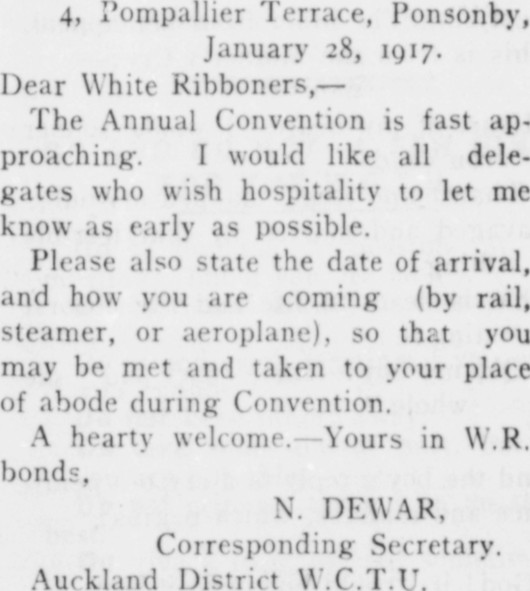 4, Pompallier Terrace, Ponsonby,
January 28, 1917.

Dear White Ribboners,—

The Annual Convention is fast approaching. I would like all delegates who wish hospitality to let me know as early as possible.

Please also state the date of arrival, and how you are coming (by rail, steamer, or aeroplane), so that you may be met and taken to your place of abode during Convention.

A hearty welcome.—Yours in W.R. bonds,

N. DEWAR,
Corresponding Secretary.
Auckland District W.C.T.U.